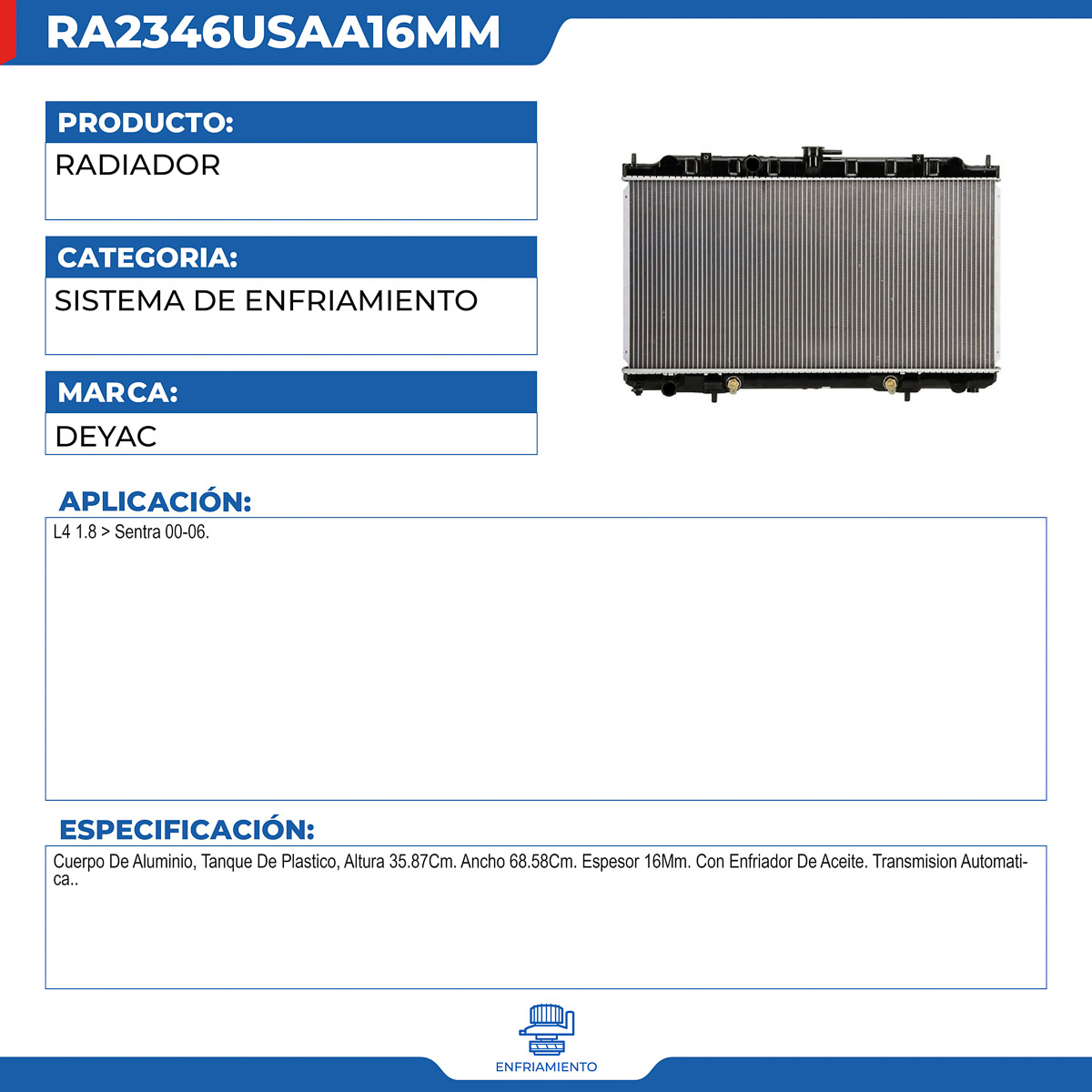 RA2346USAA16MM

PRODUCTO:
RADIADOR

CATEGORIA:
SISTEMA DE ENFRIAMIENTO

MARCA:
DEYAC

APLICACIÓN:
L4 1.8 > Sentra 00-06.

ESPECIFICACIÓN:
Cuerpo De Aluminio, Tanque De Plastico, Altura 35.87Cm. Ancho 68.58Cm. Espesor 16Mm. Con Enfriador De Aceite. Transmision Automatica..

ENFRIAMIENTO